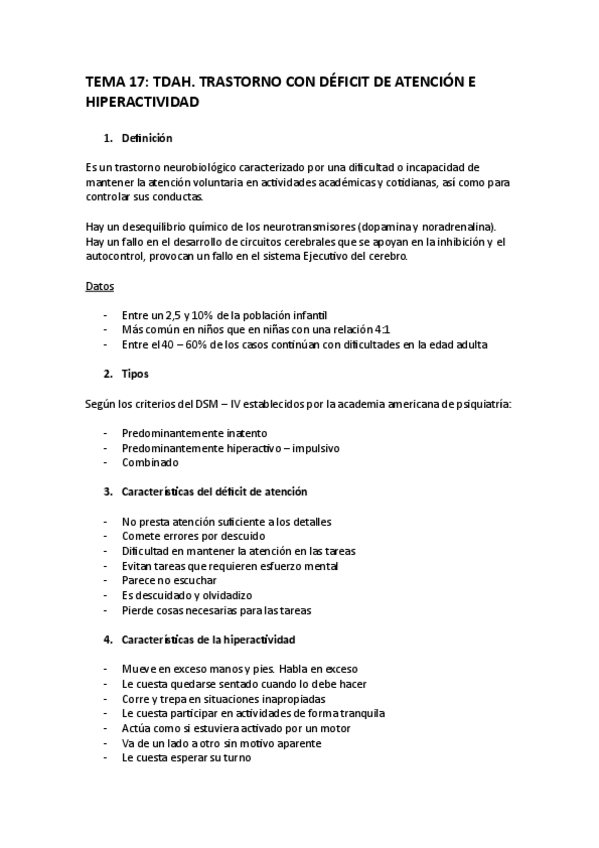 TEMA 17: TDAH. TRASTORNO CON DÉFICIT DE ATENCIÓN E HIPERACTIVIDAD

1. Definición

Es un trastorno neurobiológico caracterizado por una dificultad o incapacidad de mantener la atención voluntaria en actividades académicas y cotidianas, así como para controlar sus conductas.

Hay un desequilibrio químico de los neurotransmisores (dopamina y noradrenalina). Hay un fallo en el desarrollo de circuitos cerebrales que se apoyan en la inhibición y el autocontrol, provocan un fallo en el sistema Ejecutivo del cerebro.

Datos

- Entre un 2,5 y 10% de la población infantil
- Más común en niños que en niñas con una relación 4:1
- Entre el 40 – 60% de los casos continúan con dificultades en la edad adulta

2. Tipos

Según los criterios del DSM – IV establecidos por la academia americana de psiquiatría:

- Predominantemente inatento
- Predominantemente hiperactivo – impulsivo
- Combinado

3. Características del déficit de atención

- No presta atención suficiente a los detalles
- Comete errores por descuido
- Dificultad en mantener la atención en las tareas
- Evitan tareas que requieren esfuerzo mental
- Parece no escuchar
- Es descuidado y olvidadizo
- Pierde cosas necesarias para las tareas

4. Características de la hiperactividad

- Mueve en exceso manos y pies. Habla en exceso
- Le cuesta quedarse sentado cuando lo debe hacer
- Corre y trepa en situaciones inapropiadas
- Le cuesta participar en actividades de forma tranquila
- Actúa como si estuviera activado por un motor
- Va de un lado a otro sin motivo aparente
- Le cuesta esperar su turno